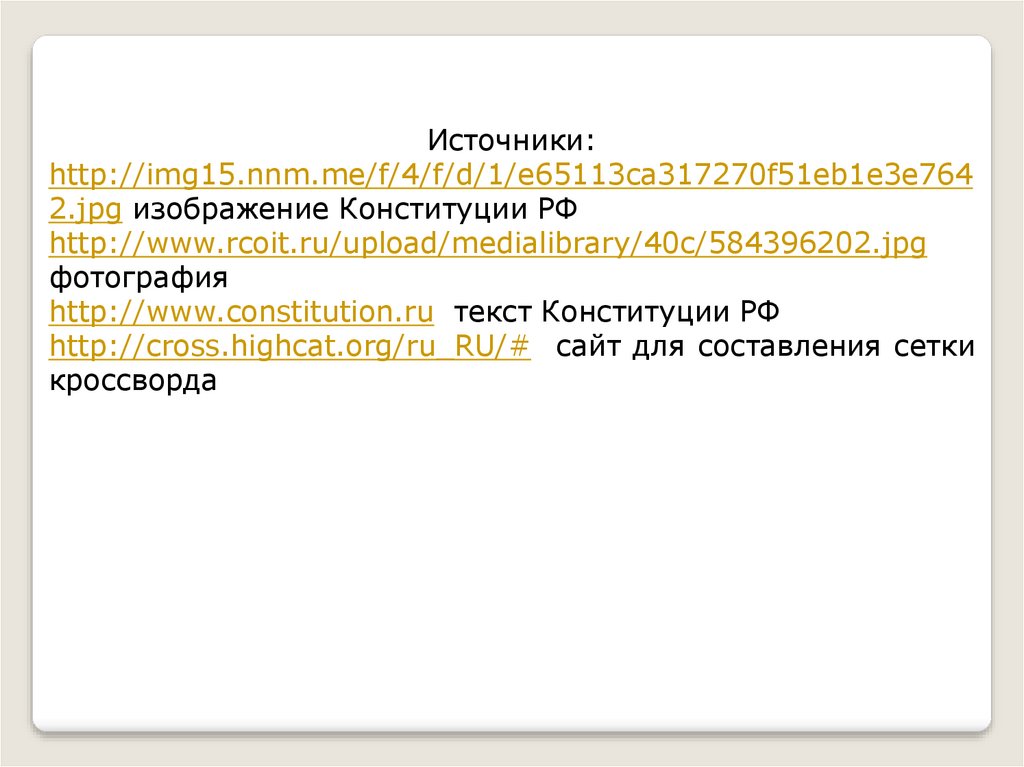 Источники:

http://img15.nnm.me/f/4/f/d/1/e65113ca317270f51eb1e3e7642.jpg изображение Конституции РФ
http://www.rcoit.ru/upload/medialibrary/40c/584396202.jpg фотография
http://www.constitution.ru текст Конституции РФ
http://cross.highcat.org/ru_RU/# сайт для составления сетки кроссворда